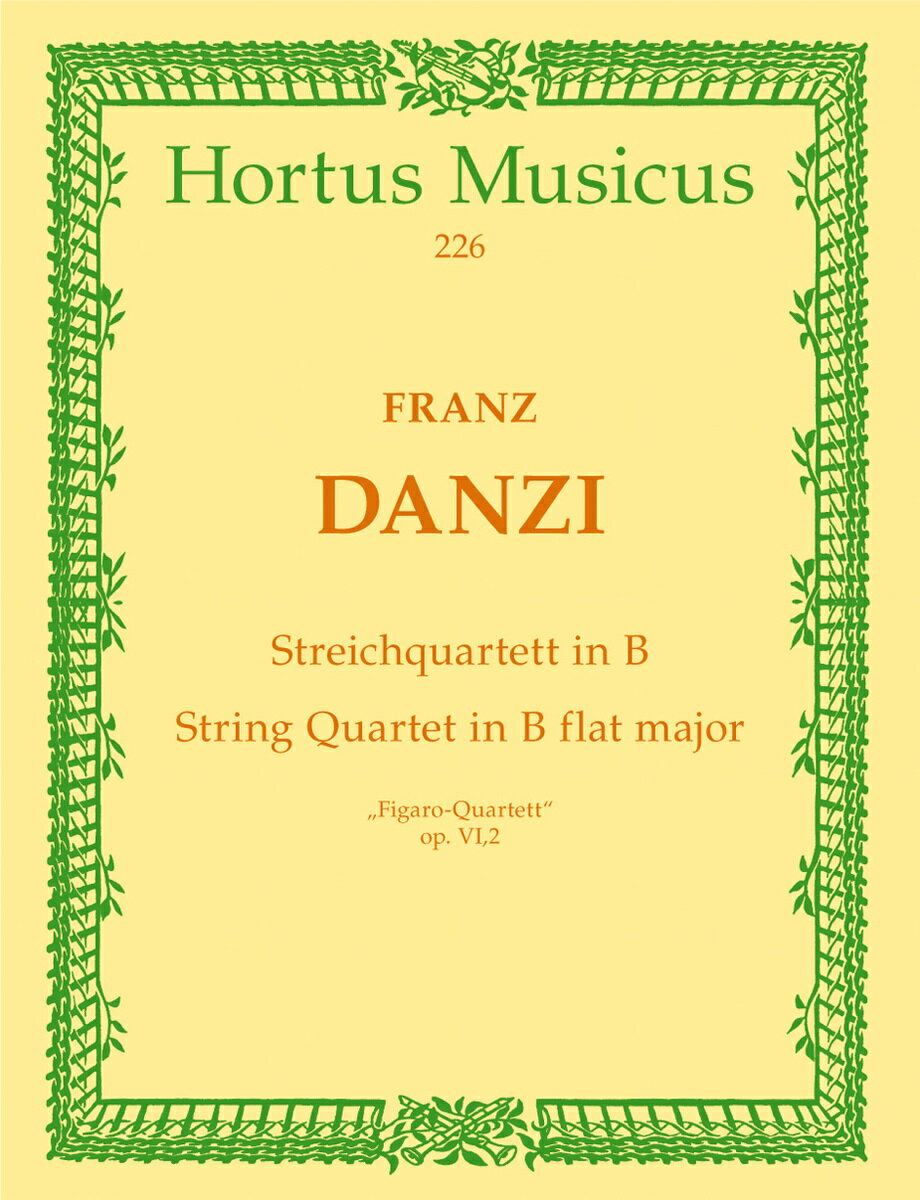 Hortus Musicus
226

FRANZ
DANZI

Streichquartett in B
String Quartet in B flat major

„Figaro-Quartett“
op. VI,2